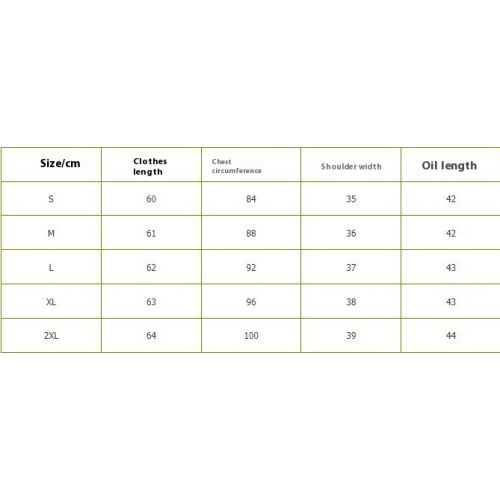 | Size/cm | Clothes length | Chest circumference | Shoulder width | Oil length |
|---|---|---|---|---|
| S | 60 | 84 | 35 | 42 |
| M | 61 | 88 | 36 | 42 |
| L | 62 | 92 | 37 | 43 |
| XL | 63 | 96 | 38 | 43 |
| 2XL | 64 | 100 | 39 | 44 |